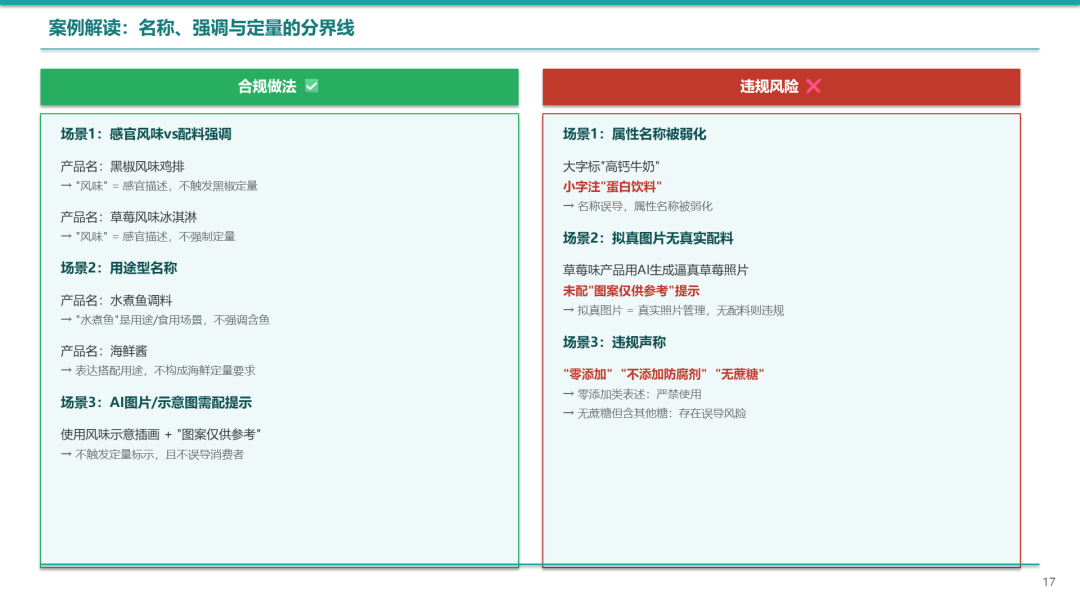 案例解读：名称、强调与定量的分界线

合规做法 ✅

场景1：感官风味vs配料强调

产品名：黑椒风味鸡排
→ "风味" = 感官描述，不触发黑椒定量

产品名：草莓风味冰淇淋
→ "风味" = 感官描述，不强制定量

场景2：用途型名称

产品名：水煮鱼调料
→ "水煮鱼"是用途/食用场景，不强调含鱼

产品名：海鲜酱
→ 表达搭配用途，不构成海鲜定量要求

场景3：AI图片/示意图需配提示

使用风味示意插画 + "图案仅供参考"
→ 不触发定量标示，且不误导消费者

违规风险 ❌

场景1：属性名称被弱化

大字标"高钙牛奶"
小字注"蛋白饮料"
→ 名称误导，属性名称被弱化

场景2：拟真图片无真实配料

草莓味产品用AI生成逼真草莓照片
未配"图案仅供参考"提示
→ 拟真图片 = 真实照片管理，无配料则违规

场景3：违规声称

"零添加" "不添加防腐剂" "无蔗糖"
→ 零添加类表述：严禁使用
→ 无蔗糖但含其他糖：存在误导风险

17